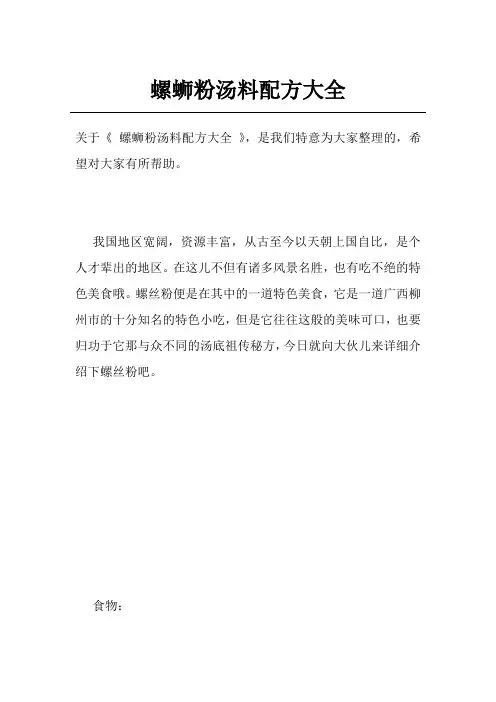 螺蛳粉汤料配方大全

关于《 螺蛳粉汤料配方大全 》，是我们特意为大家整理的，希望对大家有所帮助。

我国地区宽阔，资源丰富，从古至今以天朝上国自比，是个人才辈出的地区。在这儿不但有诸多风景名胜，也有吃不绝的特色美食哦。螺丝粉便是在其中的一道特色美食，它是一道广西柳州市的十分知名的特色小吃，但是它往往这般的美味可口，也要归功于它那与众不同的汤底祖传秘方，今日就向大伙儿来详细介绍下螺丝粉吧。

食物：